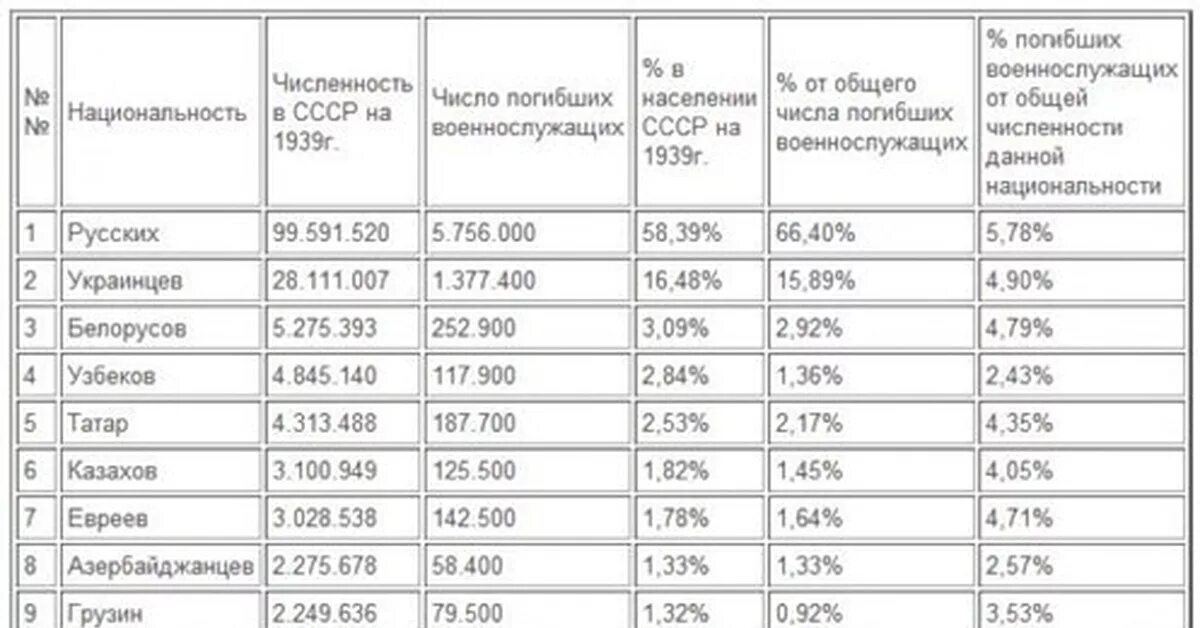 | №№ | Национальность | Численность в СССР на 1939г. | Число погибших военнослужащих | % в населении СССР на 1939г. | % от общего числа погибших военнослужащих | % погибших военнослужащих от общей численности данной национальности |
|---|---|---|---|---|---|---|
| 1 | Русских | 99.591.520 | 5.756.000 | 58,39% | 66,40% | 5,78% |
| 2 | Украинцев | 28.111.007 | 1.377.400 | 16,48% | 15,89% | 4,90% |
| 3 | Белорусов | 5.275.393 | 252.900 | 3,09% | 2,92% | 4,79% |
| 4 | Узбеков | 4.845.140 | 117.900 | 2,84% | 1,36% | 2,43% |
| 5 | Татар | 4.313.488 | 187.700 | 2,53% | 2,17% | 4,35% |
| 6 | Казахов | 3.100.949 | 125.500 | 1,82% | 1,45% | 4,05% |
| 7 | Евреев | 3.028.538 | 142.500 | 1,78% | 1,64% | 4,71% |
| 8 | Азербайджанцев | 2.275.678 | 58.400 | 1,33% | 1,33% | 2,57% |
| 9 | Грузин | 2.249.636 | 79.500 | 1,32% | 0,92% | 3,53% |